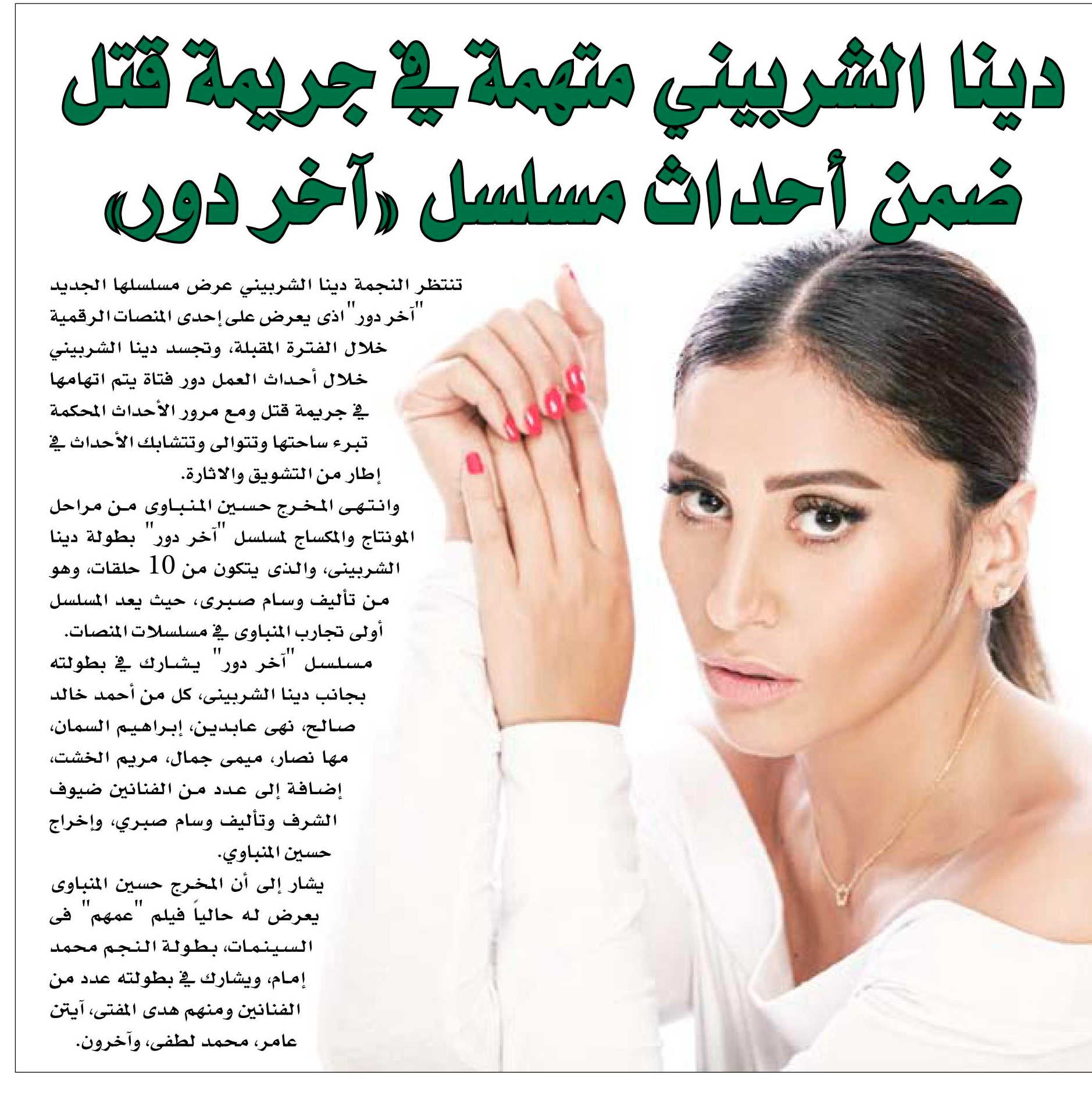 دينا الشربيني متهمة في جريمة قتل ضمن أحداث مسلسل «آخر دور»

تنتظر النجمة دينا الشربيني عرض مسلسلها الجديد "آخر دور" اذى يعرض على إحدى المنصات الرقمية خلال الفترة المقبلة، وتجسد دينا الشربيني خلال أحداث العمل دور فتاة يتم اتهامها في جريمة قتل ومع مرور الأحداث المحكمة تبرء ساحتها وتتوالى وتتشابك الأحداث في إطار من التشويق والاثارة.

وانتهى المخرج حسين المنباوى من مراحل المونتاج والمكساج لمسلسل "آخر دور" بطولة دينا الشربينى، والذى يتكون من 10 حلقات، وهو من تأليف وسام صبرى، حيث يعد المسلسل أولى تجارب المنباوى في مسلسلات المنصات.

مسلسل "آخر دور" يشارك في بطولته بجانب دينا الشربينى، كل من أحمد خالد صالح، نهى عابدين، إبراهيم السمان، مها نصار، ميمى جمال، مريم الخشت، إضافة إلى عدد من الفنانين ضيوف الشرف وتأليف وسام صبري، وإخراج حسين المنباوي.

يشار إلى أن المخرج حسين المنباوى يعرض له حالياً فيلم "عمهم" فى السينمات، بطولة النجم محمد إمام، ويشارك في بطولته عدد من الفنانين ومنهم هدى المفتى، آيتن عامر، محمد لطفى، وآخرون.